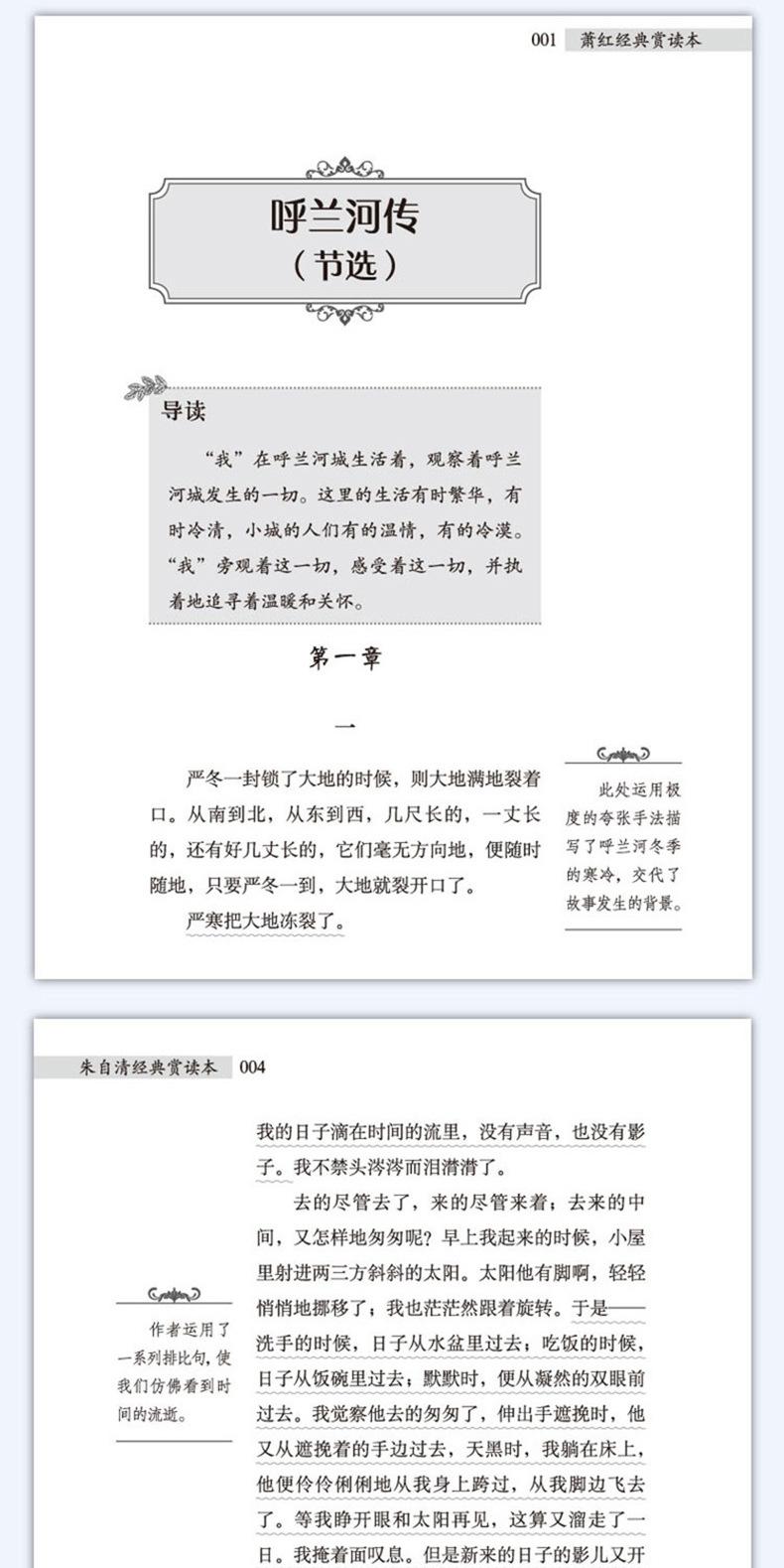 001 萧红经典赏读本

呼兰河传
（节选）

导读

“我”在呼兰河城生活着，观察着呼兰河城发生的一切。这里的生活有时繁华，有时冷清，小城的人们有的温情，有的冷漠。“我”旁观着这一切，感受着这一切，并执着地追寻着温暖和关怀。

第一章

一

严冬一封锁了大地的时候，则大地满地裂着口。从南到北，从东到西，几尺长的，一丈长的，还有好几丈长的，它们毫无方向地，便随时随地，只要严冬一到，大地就裂开口了。

严寒把大地冻裂了。

此处运用极度的夸张手法描写了呼兰河冬季的寒冷，交代了故事发生的背景。

朱自清经典赏读本 004

我的日子滴在时间的流里，没有声音，也没有影子。我不禁头涔涔而泪潸潸了。

去的尽管去了，来的尽管来着；去来的中间，又怎样地匆匆呢？早上我起来的时候，小屋里射进两三方斜斜的太阳。太阳他有脚啊，轻轻悄悄地挪移了；我也茫茫然跟着旋转。于是——洗手的时候，日子从水盆里过去；吃饭的时候，日子从饭碗里过去；默默时，便从凝然的双眼前过去。我觉察他去的匆匆了，伸出手遮挽时，他又从遮挽着的手边过去，天黑时，我躺在床上，他便伶伶俐俐地从我身上跨过，从我脚边飞去了。等我睁开眼和太阳再见，这算又溜走了一日。我掩着面叹息。但是新来的日子的影儿又开

作者运用了一系列排比句，使我们仿佛看到时间的流逝。